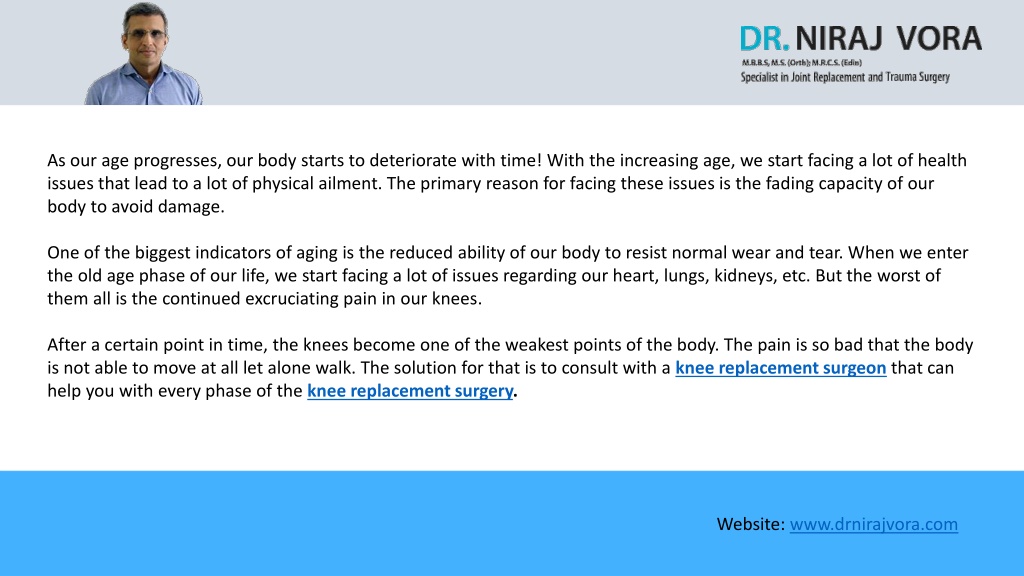 DR. NIRAJ VORA
M.B.B.S, M.S. (Orth); M.R.C.S. (Edin)
Specialist in Joint Replacement and Trauma Surgery

As our age progresses, our body starts to deteriorate with time! With the increasing age, we start facing a lot of health issues that lead to a lot of physical ailment. The primary reason for facing these issues is the fading capacity of our body to avoid damage.

One of the biggest indicators of aging is the reduced ability of our body to resist normal wear and tear. When we enter the old age phase of our life, we start facing a lot of issues regarding our heart, lungs, kidneys, etc. But the worst of them all is the continued excruciating pain in our knees.

After a certain point in time, the knees become one of the weakest points of the body. The pain is so bad that the body is not able to move at all let alone walk. The solution for that is to consult with a knee replacement surgeon that can help you with every phase of the knee replacement surgery.

Website: www.drnirajvora.com